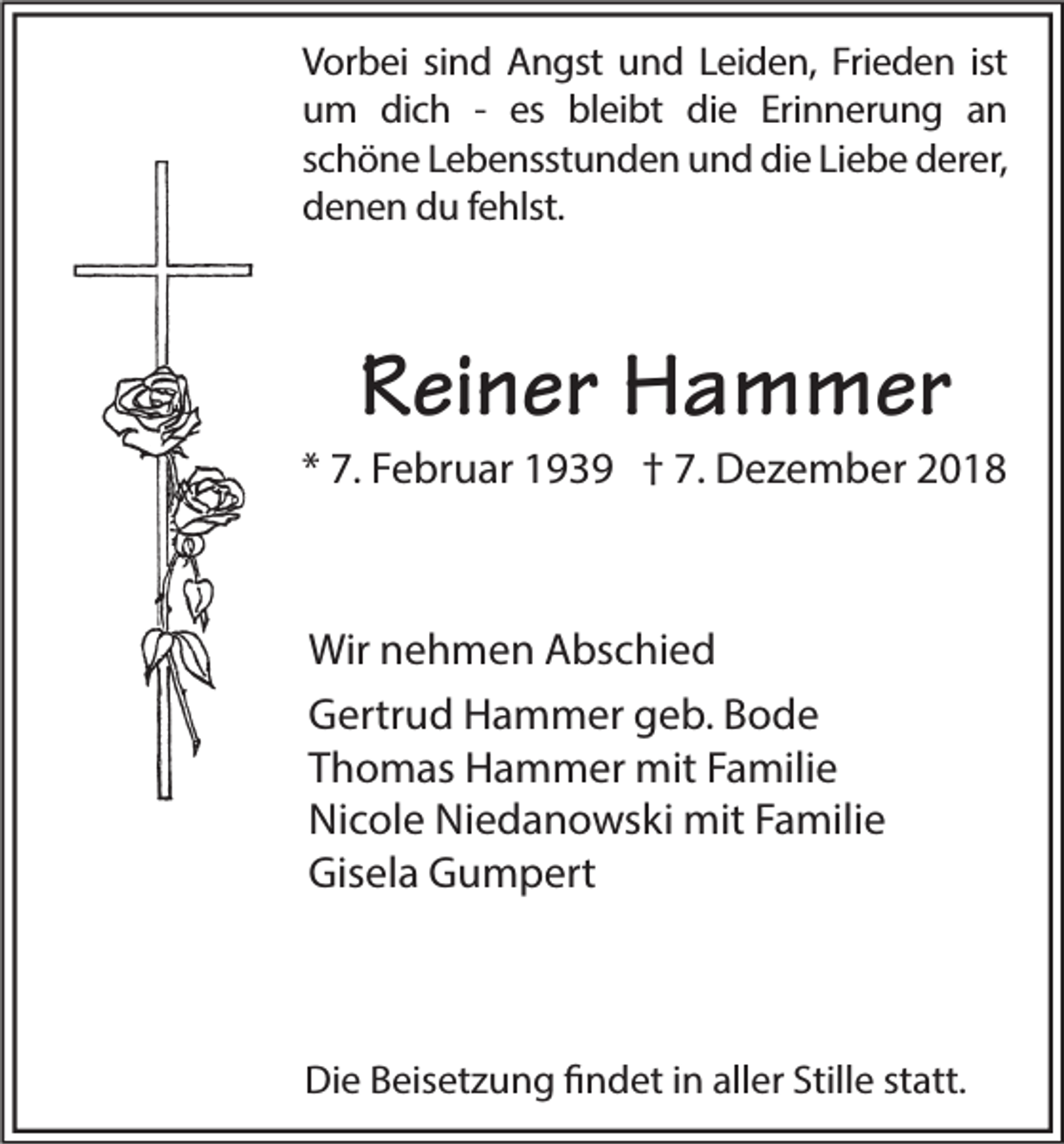 Vorbei sind Angst und Leiden, Frieden ist um dich - es bleibt die Erinnerung an schöne Lebensstunden und die Liebe derer, denen du fehlst.

Reiner Hammer

* 7. Februar 1939 † 7. Dezember 2018

Wir nehmen Abschied

Gertrud Hammer geb. Bode
Thomas Hammer mit Familie
Nicole Niedanowski mit Familie
Gisela Gumpert

Die Beisetzung findet in aller Stille statt.